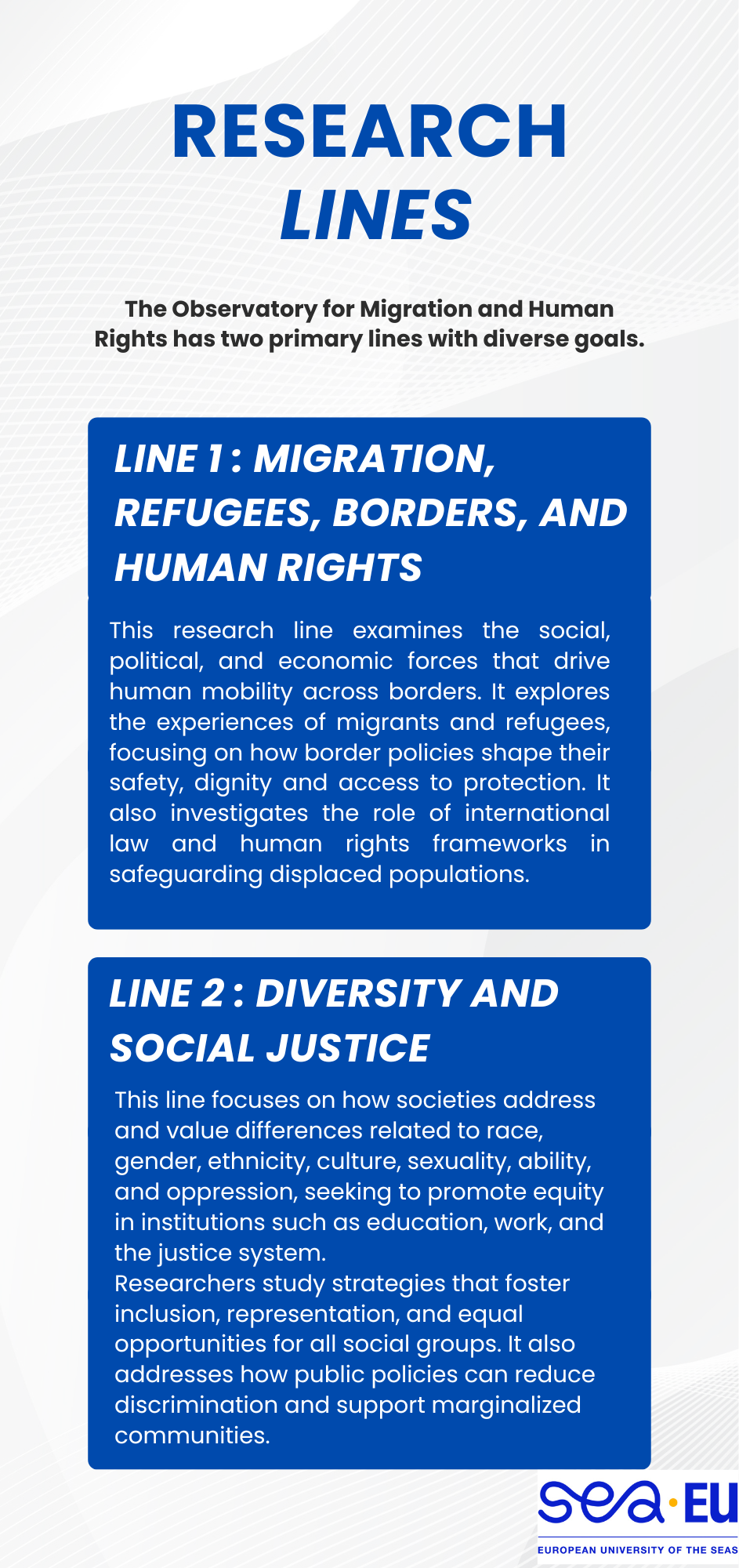 RESEARCH LINES

The Observatory for Migration and Human Rights has two primary lines with diverse goals.

LINE 1 : MIGRATION, REFUGEES, BORDERS, AND HUMAN RIGHTS

This research line examines the social, political, and economic forces that drive human mobility across borders. It explores the experiences of migrants and refugees, focusing on how border policies shape their safety, dignity and access to protection. It also investigates the role of international law and human rights frameworks in safeguarding displaced populations.

LINE 2 : DIVERSITY AND SOCIAL JUSTICE

This line focuses on how societies address and value differences related to race, gender, ethnicity, culture, sexuality, ability, and oppression, seeking to promote equity in institutions such as education, work, and the justice system.
Researchers study strategies that foster inclusion, representation, and equal opportunities for all social groups. It also addresses how public policies can reduce discrimination and support marginalized communities.

sea·EU
EUROPEAN UNIVERSITY OF THE SEAS